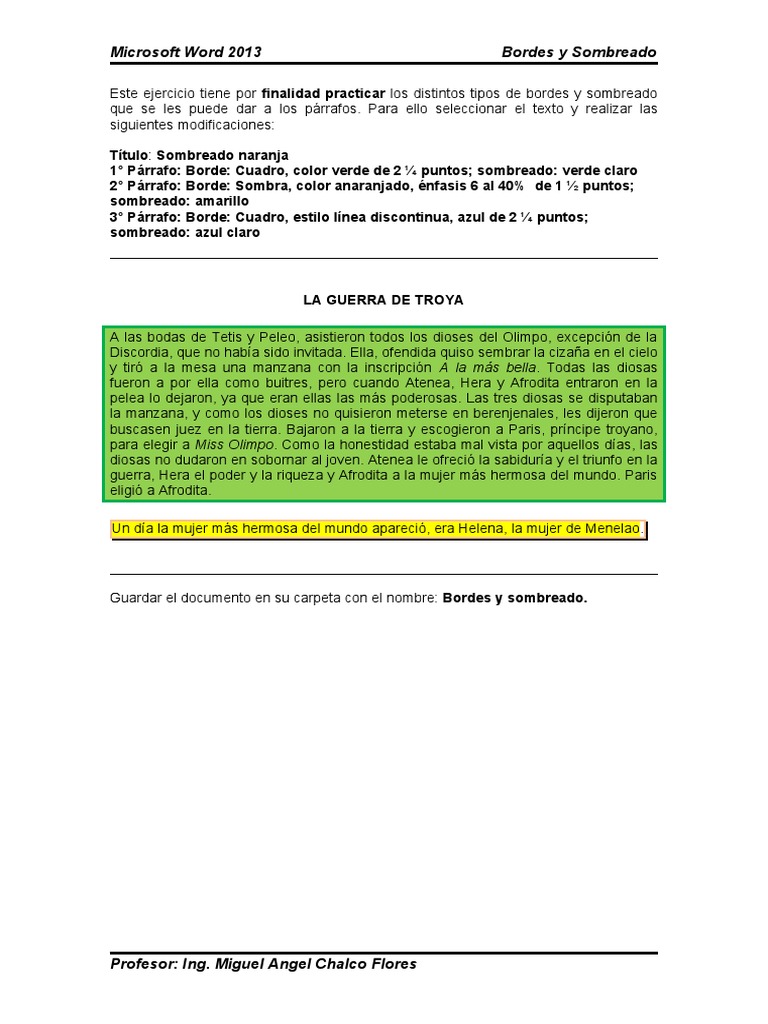 Microsoft Word 2013

Bordes y Sombreado

Este ejercicio tiene por finalidad practicar los distintos tipos de bordes y sombreado que se les puede dar a los párrafos. Para ello seleccionar el texto y realizar las siguientes modificaciones:

Título: Sombreado naranja
1° Párrafo: Borde: Cuadro, color verde de 2 ¼ puntos; sombreado: verde claro
2° Párrafo: Borde: Sombra, color anaranjado, énfasis 6 al 40% de 1 ½ puntos; sombreado: amarillo
3° Párrafo: Borde: Cuadro, estilo línea discontinua, azul de 2 ¼ puntos; sombreado: azul claro

LA GUERRA DE TROYA

A las bodas de Tetis y Peleo, asistieron todos los dioses del Olimpo, excepción de la Discordia, que no había sido invitada. Ella, ofendida quiso sembrar la cizaña en el cielo y tiró a la mesa una manzana con la inscripción A la más bella. Todas las diosas fueron a por ella como buitres, pero cuando Atenea, Hera y Afrodita entraron en la pelea lo dejaron, ya que eran ellas las más poderosas. Las tres diosas se disputaban la manzana, y como los dioses no quisieron meterse en berenjenales, les dijeron que buscasen juez en la tierra. Bajaron a la tierra y escogieron a Paris, príncipe troyano, para elegir a Miss Olimpo. Como la honestidad estaba mal vista por aquellos días, las diosas no dudaron en sobornar al joven. Atenea le ofreció la sabiduría y el triunfo en la guerra, Hera el poder y la riqueza y Afrodita a la mujer más hermosa del mundo. Paris eligió a Afrodita.

Un día la mujer más hermosa del mundo apareció, era Helena, la mujer de Menelao.

Guardar el documento en su carpeta con el nombre: Bordes y sombreado.

Profesor: Ing. Miguel Angel Chalco Flores